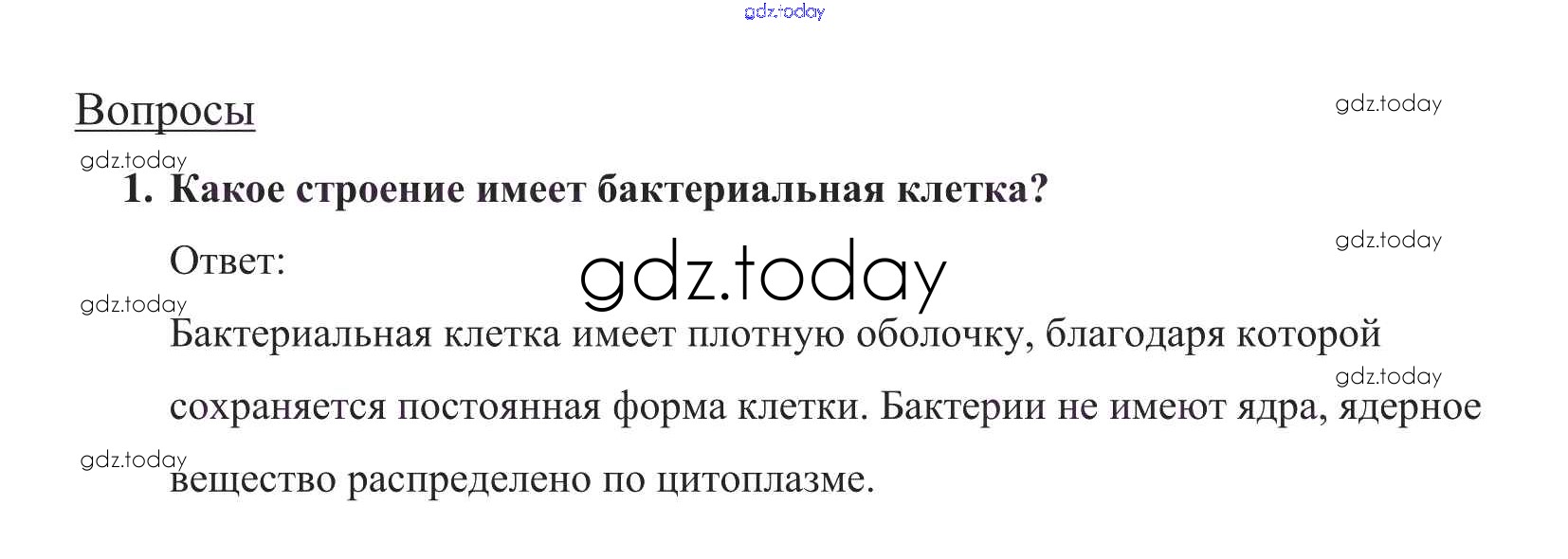 Вопросы

1. Какое строение имеет бактериальная клетка?

Ответ:

Бактериальная клетка имеет плотную оболочку, благодаря которой сохраняется постоянная форма клетки. Бактерии не имеют ядра, ядерное вещество распределено по цитоплазме.

gdz.today